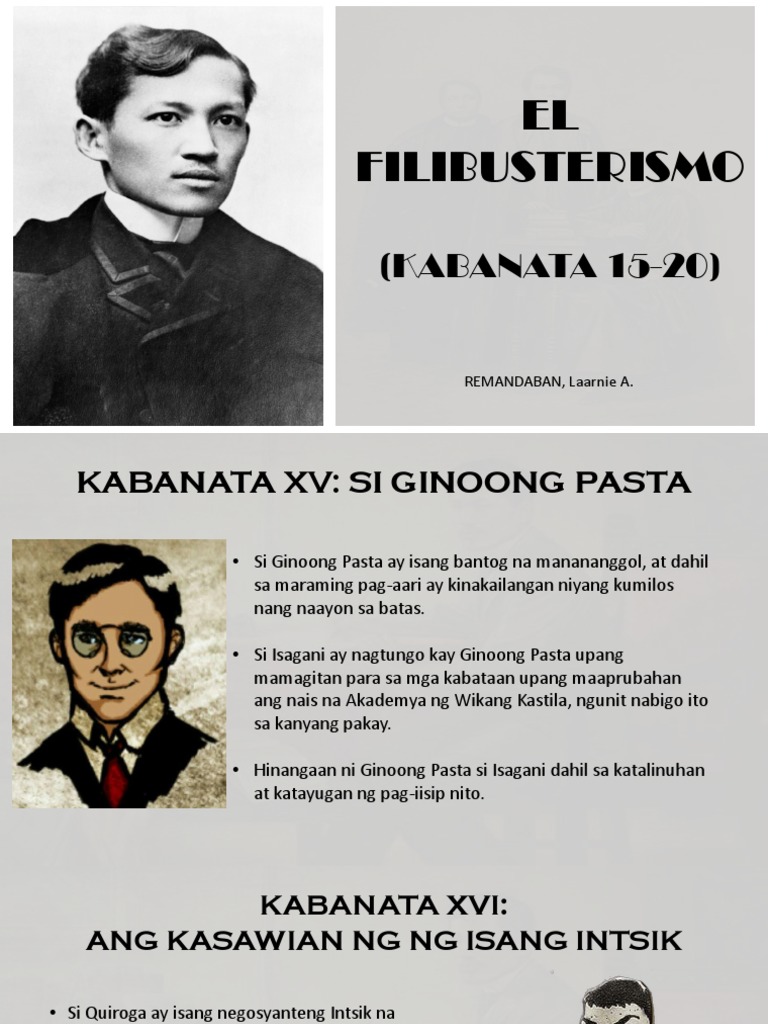 EL
FILIBUSTERISMO

(KABANATA 15-20)

REMANDABAN, Laarnie A.

KABANATA XV: SI GINOONG PASTA

• Si Ginoong Pasta ay isang bantog na manananggol, at dahil sa maraming pag-aari ay kinakailangan niyang kumilos nang naayon sa batas.

• Si Isagani ay nagtungo kay Ginoong Pasta upang mamagitan para sa mga kabataan upang maaprubahan ang nais na Akademya ng Wikang Kastila, ngunit nabigo ito sa kanyang pakay.

• Hinangaan ni Ginoong Pasta si Isagani dahil sa katalinuhan at katayugan ng pag-iisip nito.

KABANATA XVI:
ANG KASAWIAN NG NG ISANG INTSIK

• Si Quiroga ay isang negosyanteng Intsik na